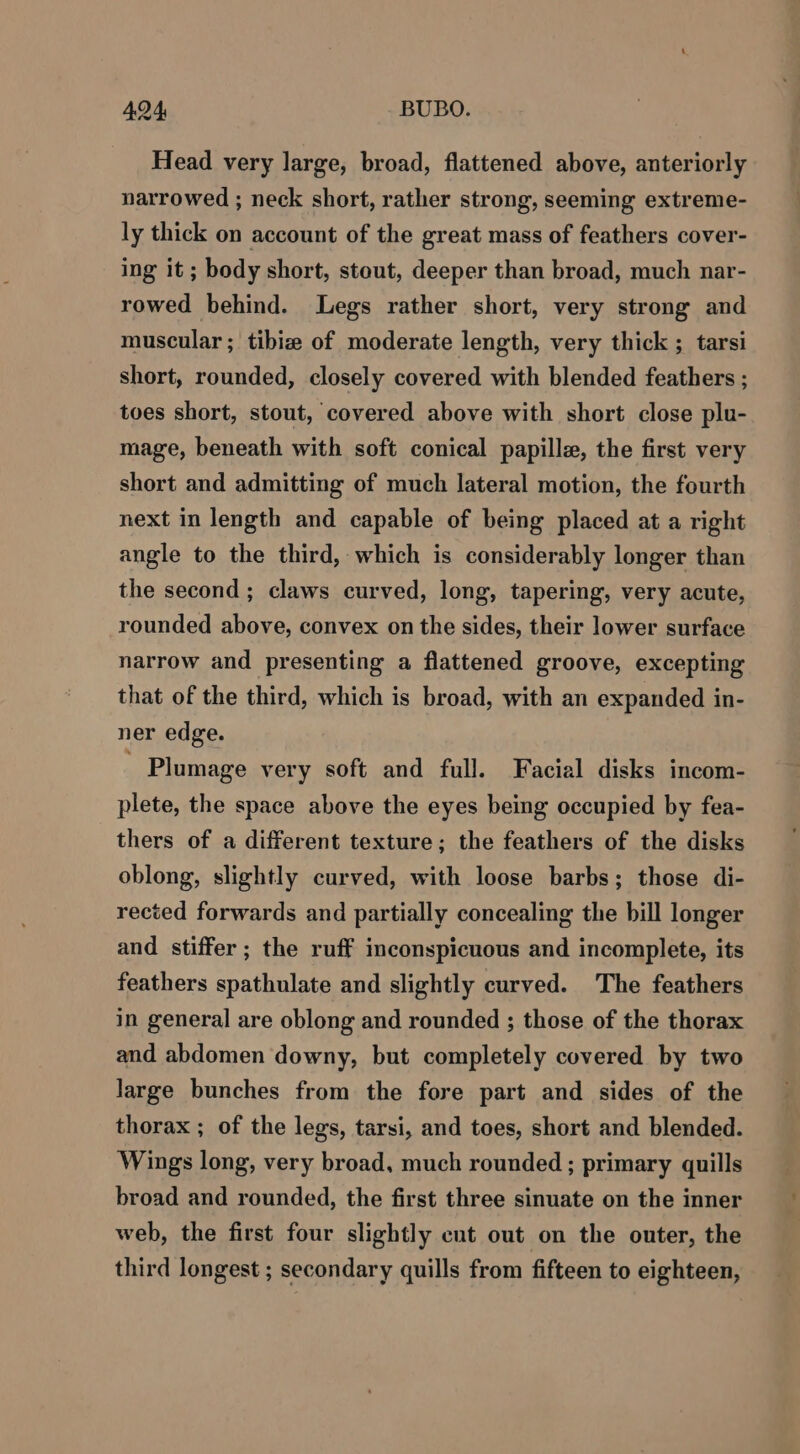 424 BUBO.

Head very large, broad, flattened above, anteriorly narrowed ; neck short, rather strong, seeming extremely thick on account of the great mass of feathers covering it ; body short, stout, deeper than broad, much narrowed behind. Legs rather short, very strong and muscular ; tibiæ of moderate length, very thick ; tarsi short, rounded, closely covered with blended feathers ; toes short, stout, covered above with short close plumage, beneath with soft conical papillæ, the first very short and admitting of much lateral motion, the fourth next in length and capable of being placed at a right angle to the third, which is considerably longer than the second ; claws curved, long, tapering, very acute, rounded above, convex on the sides, their lower surface narrow and presenting a flattened groove, excepting that of the third, which is broad, with an expanded inner edge.

Plumage very soft and full. Facial disks incomplete, the space above the eyes being occupied by feathers of a different texture ; the feathers of the disks oblong, slightly curved, with loose barbs ; those directed forwards and partially concealing the bill longer and stiffer ; the ruff inconspicuous and incomplete, its feathers spathulate and slightly curved. The feathers in general are oblong and rounded ; those of the thorax and abdomen downy, but completely covered by two large bunches from the fore part and sides of the thorax ; of the legs, tarsi, and toes, short and blended. Wings long, very broad, much rounded ; primary quills broad and rounded, the first three sinuate on the inner web, the first four slightly cut out on the outer, the third longest ; secondary quills from fifteen to eighteen,